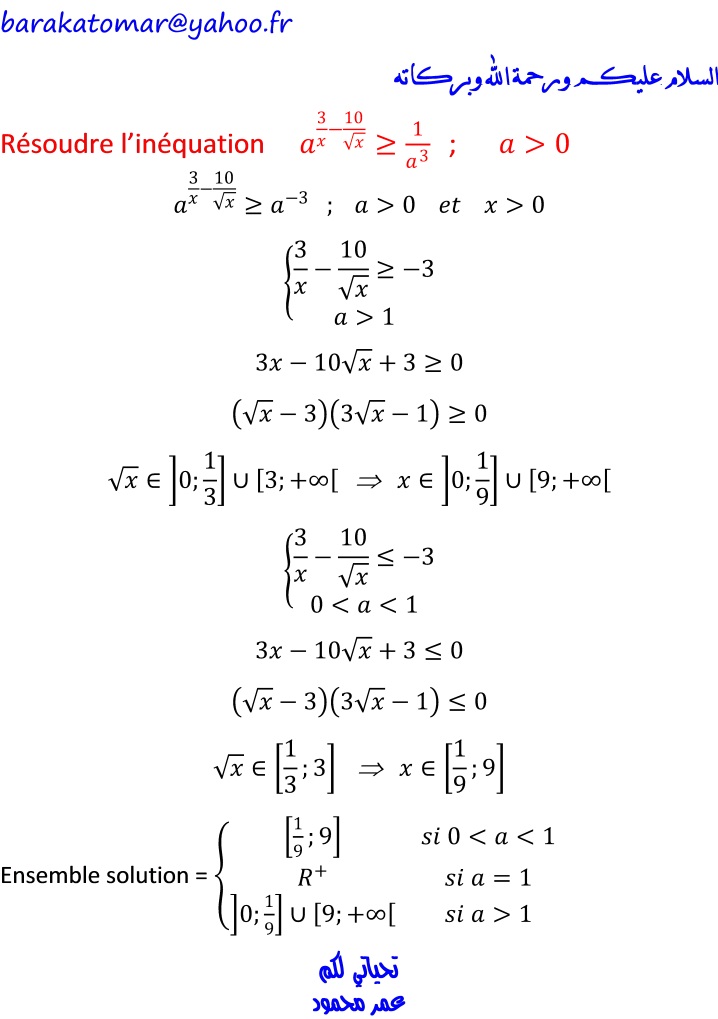 barakatomar@yahoo.fr

السلام عليكم ورحمة الله وبركاته

Résoudre l'inéquation $a^{\frac{3}{x}-\frac{10}{\sqrt{x}}} \geq \frac{1}{a^3}$ ; $a > 0$

$a^{\frac{3}{x}-\frac{10}{\sqrt{x}}} \geq a^{-3}$ ; $a > 0$ $et$ $x > 0$

$\begin{cases} \frac{3}{x} - \frac{10}{\sqrt{x}} \geq -3 \\ a > 1 \end{cases}$

$3x - 10\sqrt{x} + 3 \geq 0$

$(\sqrt{x} - 3)(3\sqrt{x} - 1) \geq 0$

$\sqrt{x} \in \left]0; \frac{1}{3}\right] \cup [3; +\infty[ \Rightarrow x \in \left]0; \frac{1}{9}\right] \cup [9; +\infty[$

$\begin{cases} \frac{3}{x} - \frac{10}{\sqrt{x}} \leq -3 \\ 0 < a < 1 \end{cases}$

$3x - 10\sqrt{x} + 3 \leq 0$

$(\sqrt{x} - 3)(3\sqrt{x} - 1) \leq 0$

$\sqrt{x} \in \left[\frac{1}{3}; 3\right] \Rightarrow x \in \left[\frac{1}{9}; 9\right]$

Ensemble solution = $\begin{cases} \left[\frac{1}{9}; 9\right] & si\ 0 < a < 1 \\ R^+ & si\ a = 1 \\ \left]0; \frac{1}{9}\right] \cup [9; +\infty[ & si\ a > 1 \end{cases}$

تحياتي لكم
عمر محمود